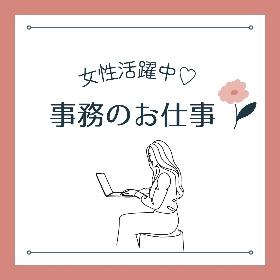 女性活躍中♡

事務のお仕事